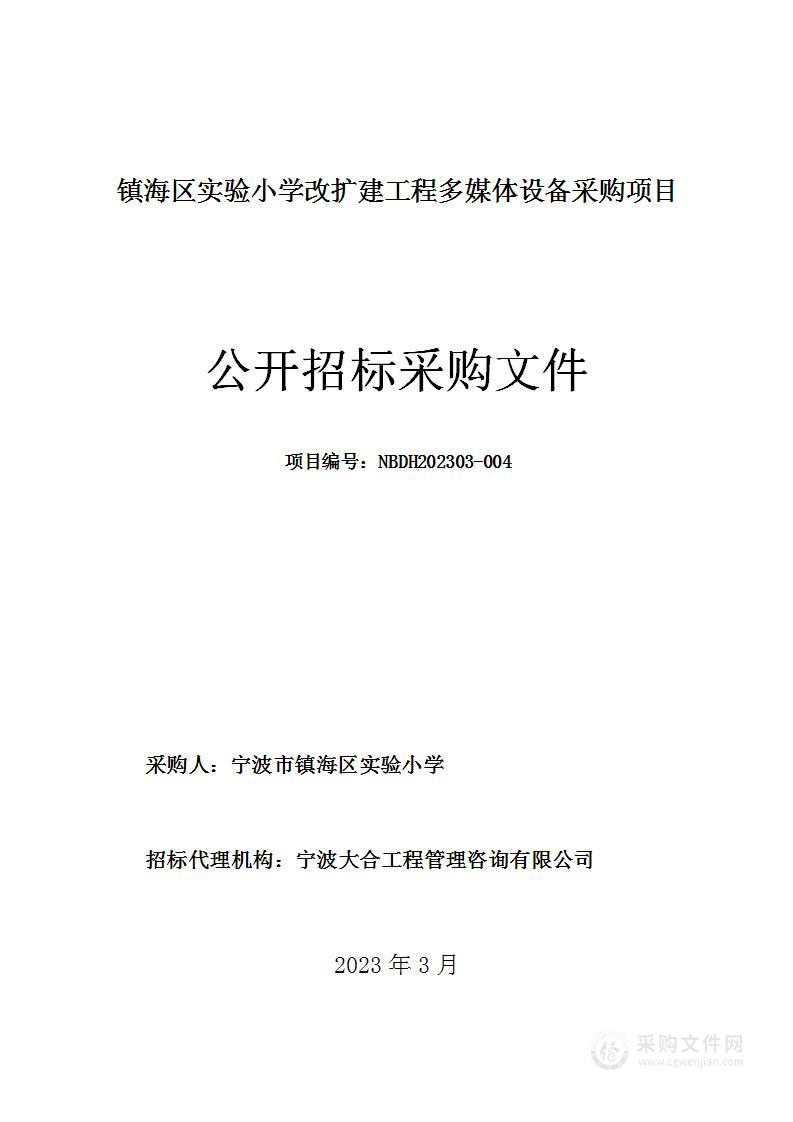 镇海区实验小学改扩建工程多媒体设备采购项目

公开招标采购文件

项目编号：NBDH202303-004

采购人：宁波市镇海区实验小学

招标代理机构：宁波大合工程管理咨询有限公司

2023 年 3 月

采购文件网
www.cgwenjian.com